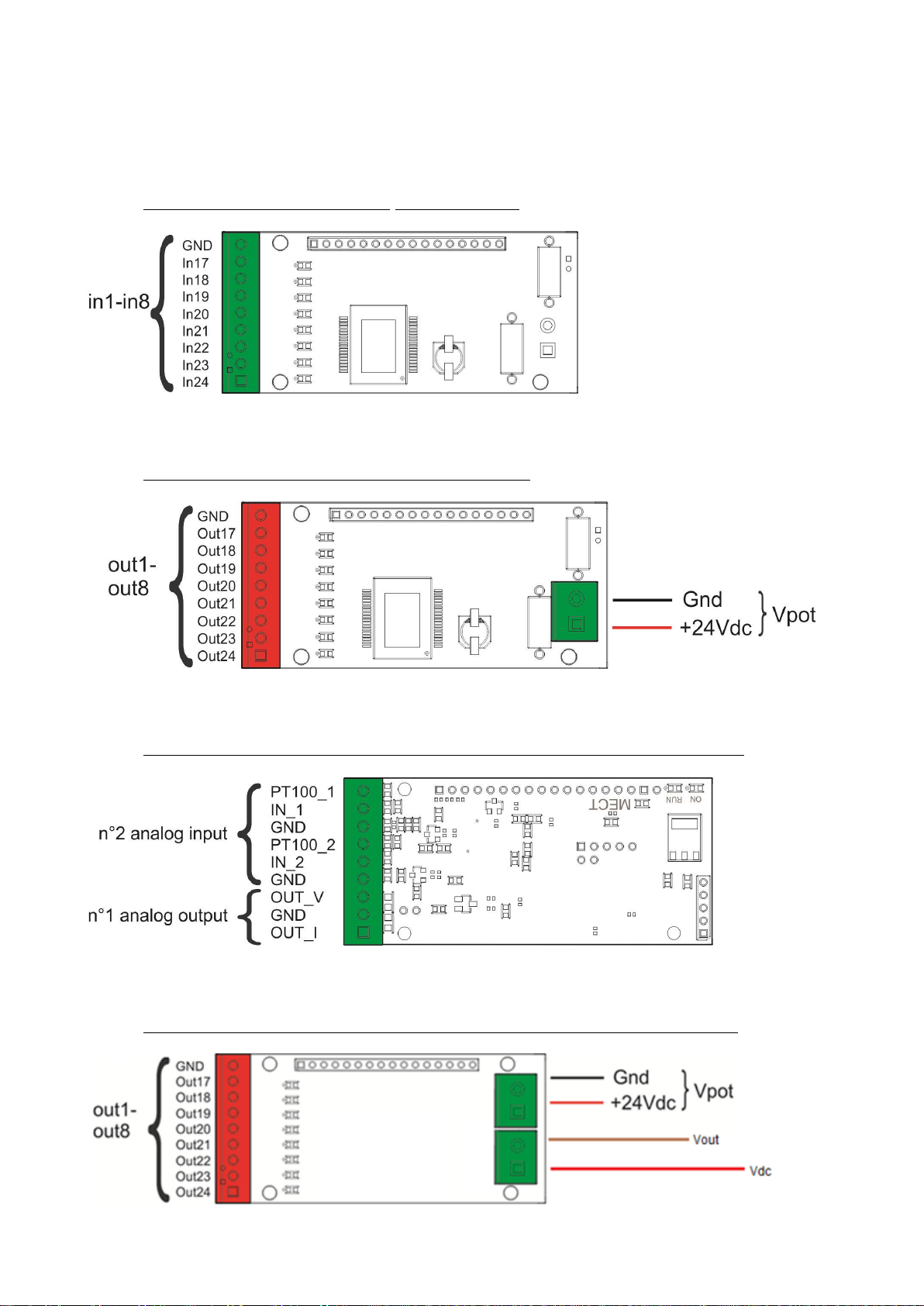 in1-in8
GND
In17
In18
In19
In20
In21
In22
In23
In24

out1-out8
GND
Out17
Out18
Out19
Out20
Out21
Out22
Out23
Out24
Gnd
+24Vdc
Vpot

n°2 analog input
PT100_1
IN_1
GND
PT100_2
IN_2
GND
n°1 analog output
OUT_V
GND
OUT_I
MECT
RUN
ON

out1-out8
GND
Out17
Out18
Out19
Out20
Out21
Out22
Out23
Out24
Gnd
+24Vdc
Vpot
Vout
Vdc